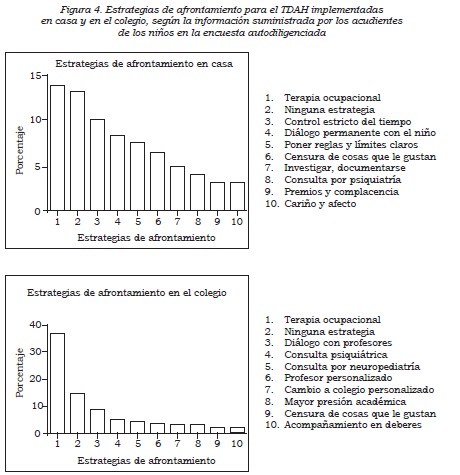 Figura 4. Estrategias de afrontamiento para el TDAH implementadas en casa y en el colegio, según la información suministrada por los acudientes de los niños en la encuesta autodiligenciada

Estrategias de afrontamiento en casa

Porcentaje

15
10
5
0

1 2 3 4 5 6 7 8 9 10

Estrategias de afrontamiento

1. Terapia ocupacional
2. Ninguna estrategia
3. Control estricto del tiempo
4. Diálogo permanente con el niño
5. Poner reglas y límites claros
6. Censura de cosas que le gustan
7. Investigar, documentarse
8. Consulta por psiquiatría
9. Premios y complacencia
10. Cariño y afecto

Estrategias de afrontamiento en el colegio

Porcentaje

40
30
20
10
0

1 2 3 4 5 6 7 8 9 10

Estrategias de afrontamiento

1. Terapia ocupacional
2. Ninguna estrategia
3. Diálogo con profesores
4. Consulta psiquiátrica
5. Consulta por neuropediatría
6. Profesor personalizado
7. Cambio a colegio personalizado
8. Mayor presión académica
9. Censura de cosas que le gustan
10. Acompañamiento en deberes